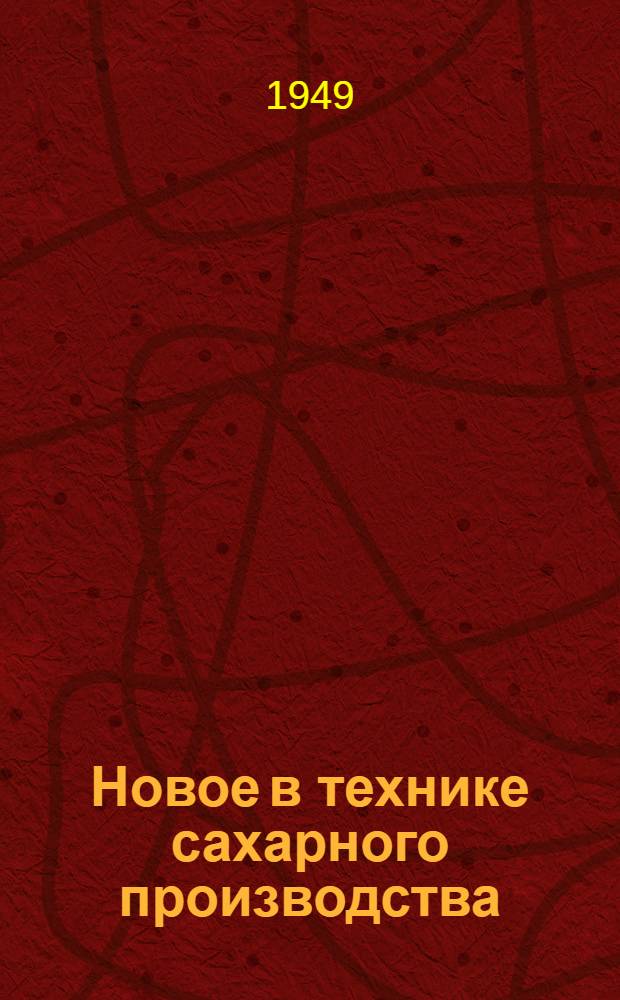 1949

Новое в технике сахарного производства